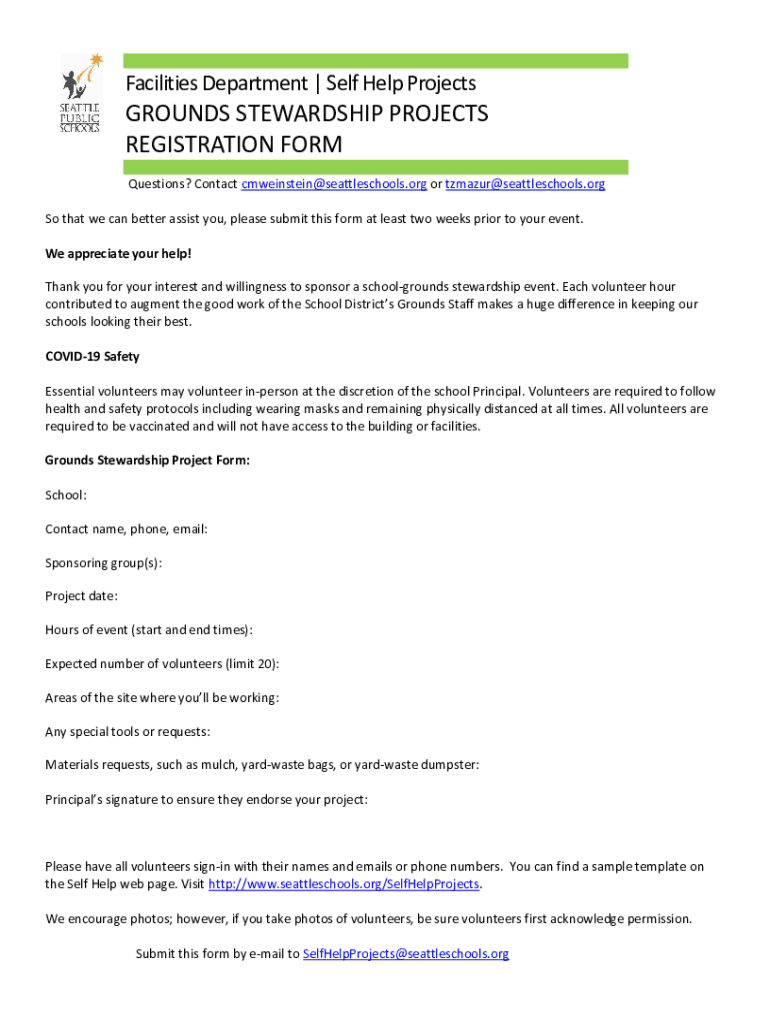 SEATTLE PUBLIC SCHOOLS

Facilities Department | Self Help Projects
GROUNDS STEWARDSHIP PROJECTS
REGISTRATION FORM

Questions? Contact cmweinstein@seattleschools.org or tzmazur@seattleschools.org

So that we can better assist you, please submit this form at least two weeks prior to your event.

We appreciate your help!

Thank you for your interest and willingness to sponsor a school-grounds stewardship event. Each volunteer hour contributed to augment the good work of the School District's Grounds Staff makes a huge difference in keeping our schools looking their best.

COVID-19 Safety

Essential volunteers may volunteer in-person at the discretion of the school Principal. Volunteers are required to follow health and safety protocols including wearing masks and remaining physically distanced at all times. All volunteers are required to be vaccinated and will not have access to the building or facilities.

Grounds Stewardship Project Form:

School:

Contact name, phone, email:

Sponsoring group(s):

Project date:

Hours of event (start and end times):

Expected number of volunteers (limit 20):

Areas of the site where you'll be working:

Any special tools or requests:

Materials requests, such as mulch, yard-waste bags, or yard-waste dumpster:

Principal's signature to ensure they endorse your project:

Please have all volunteers sign-in with their names and emails or phone numbers. You can find a sample template on the Self Help web page. Visit http://www.seattleschools.org/SelfHelpProjects.

We encourage photos; however, if you take photos of volunteers, be sure volunteers first acknowledge permission.

Submit this form by e-mail to SelfHelpProjects@seattleschools.org